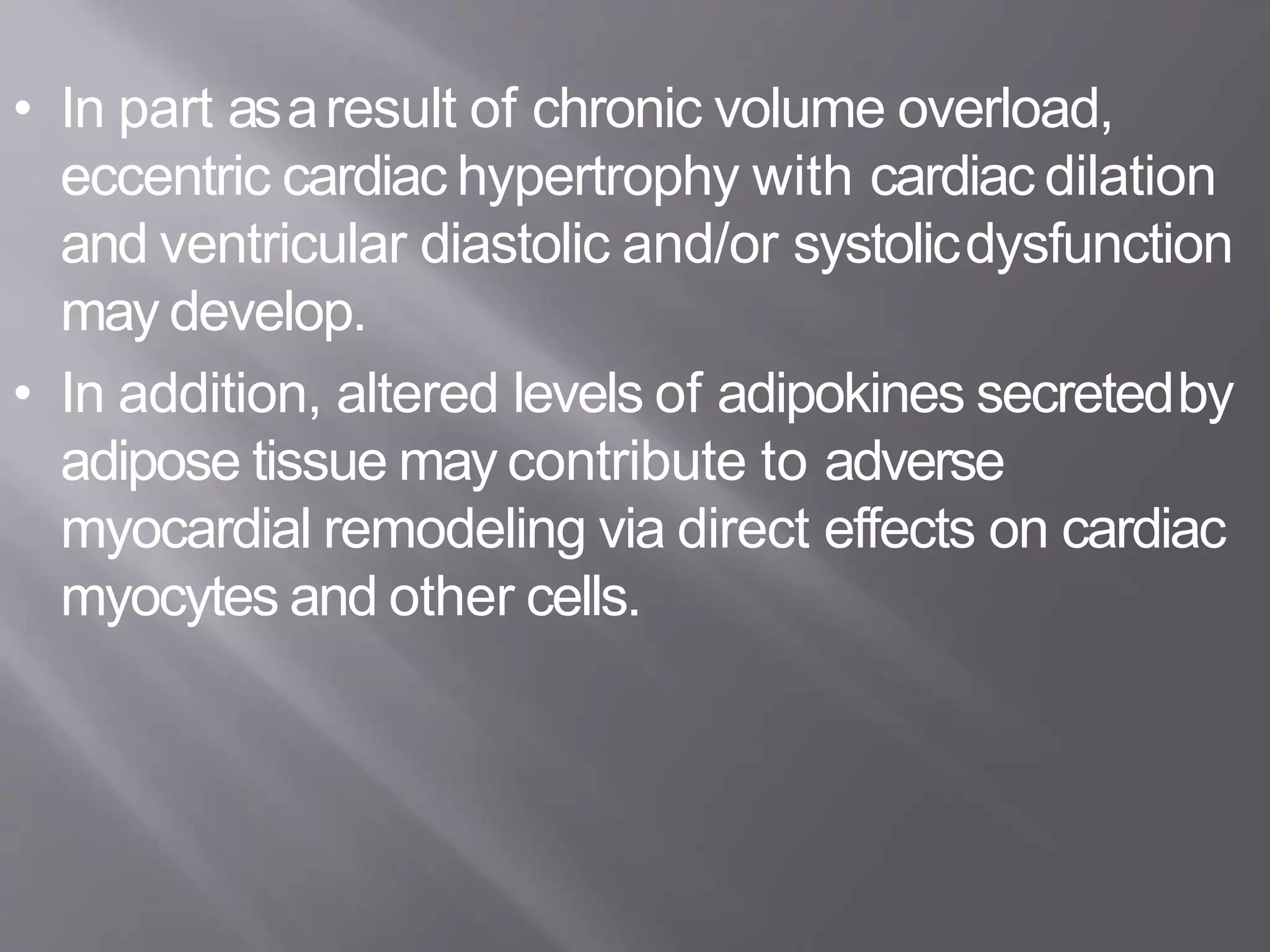 • In part as a result of chronic volume overload, eccentric cardiac hypertrophy with cardiac dilation and ventricular diastolic and/or systolic dysfunction may develop.

• In addition, altered levels of adipokines secreted by adipose tissue may contribute to adverse myocardial remodeling via direct effects on cardiac myocytes and other cells.